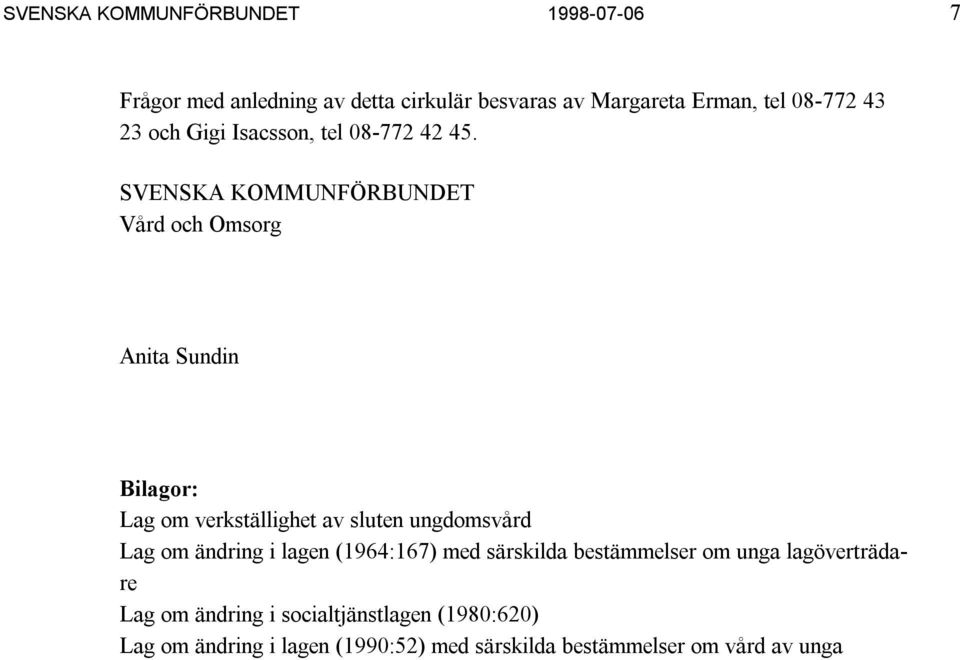 SVENSKA KOMMUNFÖRBUNDET 1998-07-06 7

Frågor med anledning av detta cirkulär besvaras av Margareta Erman, tel 08-772 43 23 och Gigi Isacsson, tel 08-772 42 45.

SVENSKA KOMMUNFÖRBUNDET
Vård och Omsorg

Anita Sundin

Bilagor:
Lag om verkställighet av sluten ungdomsvård
Lag om ändring i lagen (1964:167) med särskilda bestämmelser om unga lagöverträdare
Lag om ändring i socialtjänstlagen (1980:620)
Lag om ändring i lagen (1990:52) med särskilda bestämmelser om vård av unga